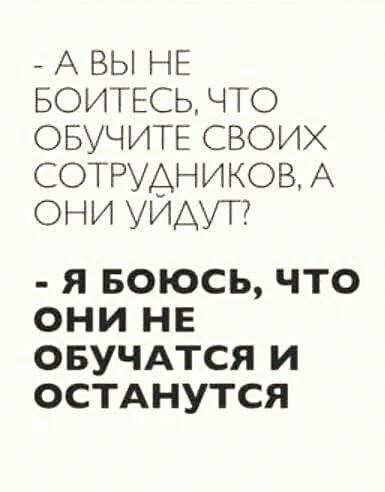 - А ВЫ НЕ БОИТЕСЬ, ЧТО ОБУЧИТЕ СВОИХ СОТРУДНИКОВ, А ОНИ УЙДУТ?

- Я БОЮСЬ, ЧТО ОНИ НЕ ОБУЧАТСЯ И ОСТАНУТСЯ